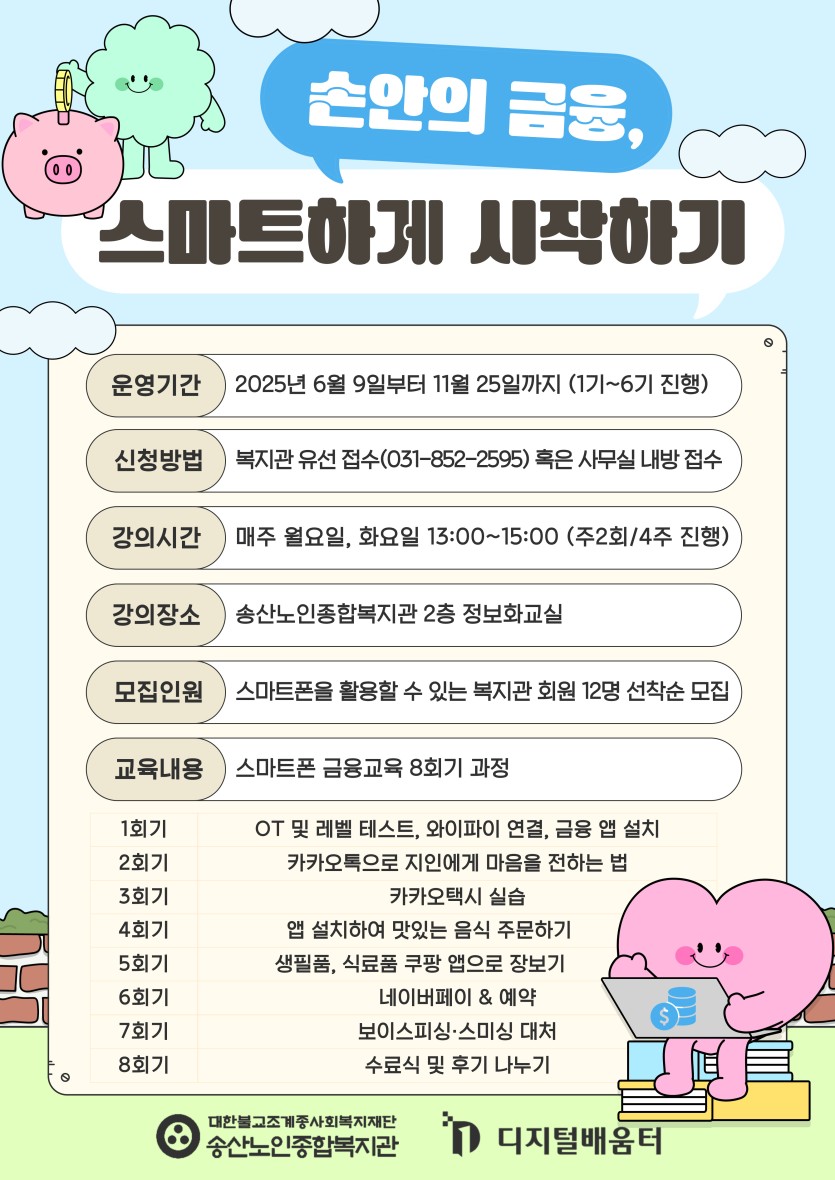 손안의 금융,

스마트하게 시작하기

운영기간
2025년 6월 9일부터 11월 25일까지 (1기~6기 진행)

신청방법
복지관 유선 접수(031-852-2595) 혹은 사무실 내방 접수

강의시간
매주 월요일, 화요일 13:00~15:00 (주2회/4주 진행)

강의장소
송산노인종합복지관 2층 정보화교실

모집인원
스마트폰을 활용할 수 있는 복지관 회원 12명 선착순 모집

교육내용
스마트폰 금융교육 8회기 과정

| 1회기 | OT 및 레벨 테스트, 와이파이 연결, 금융 앱 설치 |
|---|---|
| 2회기 | 카카오톡으로 지인에게 마음을 전하는 법 |
| 3회기 | 카카오택시 실습 |
| 4회기 | 앱 설치하여 맛있는 음식 주문하기 |
| 5회기 | 생필품, 식료품 쿠팡 앱으로 장보기 |
| 6회기 | 네이버페이 & 예약 |
| 7회기 | 보이스피싱·스미싱 대처 |
| 8회기 | 수료식 및 후기 나누기 |

대한불교조계종사회복지재단
송산노인종합복지관

디지털배움터